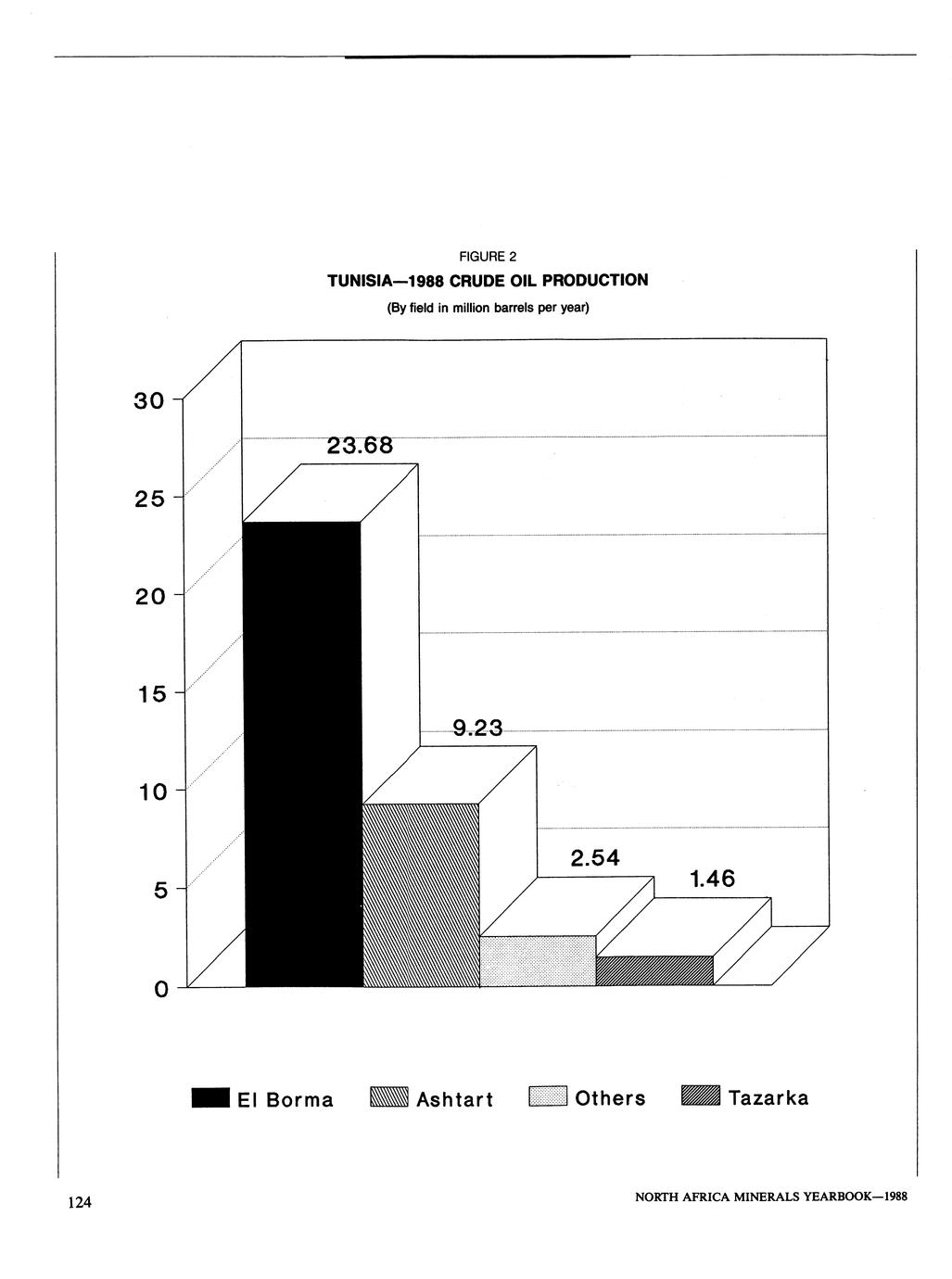 FIGURE 2

TUNISIA—1988 CRUDE OIL PRODUCTION

(By field in million barrels per year)

30
25
20
15
10
5
0

23.68
9.23
2.54
1.46

El Borma
Ashtart
Others
Tazarka

124

NORTH AFRICA MINERALS YEARBOOK—1988